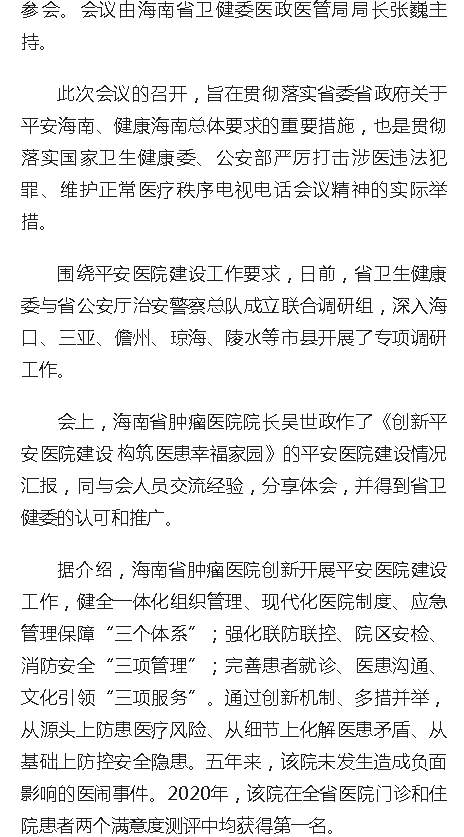 参会。会议由海南省卫健委医政医管局局长张巍主持。

此次会议的召开，旨在贯彻落实省委省政府关于平安海南、健康海南总体要求的重要措施，也是贯彻落实国家卫生健康委、公安部严厉打击涉医违法犯罪、维护正常医疗秩序电视电话会议精神的实际举措。

围绕平安医院建设工作要求，日前，省卫生健康委与省公安厅治安警察总队成立联合调研组，深入海口、三亚、儋州、琼海、陵水等市县开展了专项调研工作。

会上，海南省肿瘤医院院长吴世政作了《创新平安医院建设 构筑医患幸福家园》的平安医院建设情况汇报，同与会人员交流经验，分享体会，并得到省卫健委的认可和推广。

据介绍，海南省肿瘤医院创新开展平安医院建设工作，健全一体化组织管理、现代化医院制度、应急管理保障“三个体系”；强化联防联控、院区安检、消防安全“三项管理”；完善患者就诊、医患沟通、文化引领“三项服务”。通过创新机制、多措并举，从源头上防患医疗风险、从细节上化解医患矛盾、从基础上防控安全隐患。五年来，该院未发生造成负面影响的医闹事件。2020年，该院在全省医院门诊和住院患者两个满意度测评中均获得第一名。